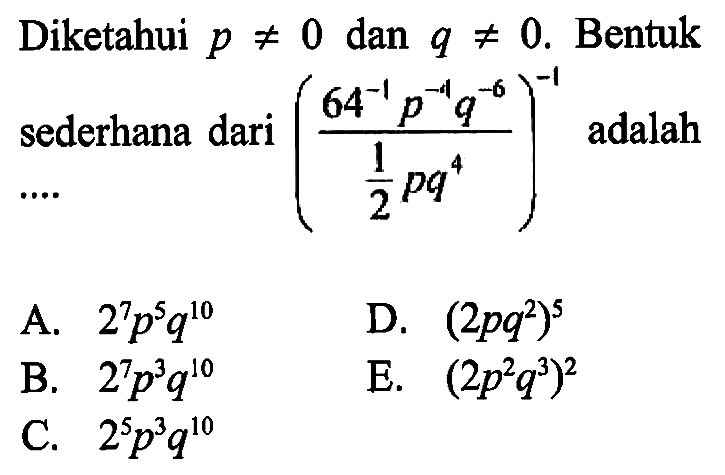 Diketahui $p \neq 0$ dan $q \neq 0$. Bentuk sederhana dari $\left(\frac{64^{-1}p^{-4}q^{-6}}{\frac{1}{2}pq^{4}}\right)^{-1}$ adalah ....

A. $2^7p^5q^{10}$

B. $2^7p^3q^{10}$

C. $2^5p^3q^{10}$

D. $(2pq^2)^5$

E. $(2p^2q^3)^2$